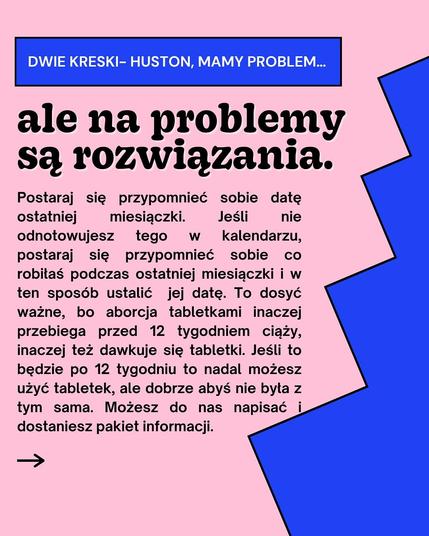 DWIE KRESKI- HUSTON, MAMY PROBLEM...

ale na problemy są rozwiązania.

Postaraj się przypomnieć sobie datę ostatniej miesiączki. Jeśli nie odnotowujesz tego w kalendarzu, postaraj się przypomnieć sobie co robiłaś podczas ostatniej miesiączki i w ten sposób ustalić jej datę. To dosyć ważne, bo aborcja tabletkami inaczej przebiega przed 12 tygodniem ciąży, inaczej też dawkuje się tabletki. Jeśli to będzie po 12 tygodniu to nadal możesz użyć tabletek, ale dobrze abyś nie była z tym sama. Możesz do nas napisać i dostaniesz pakiet informacji.

→